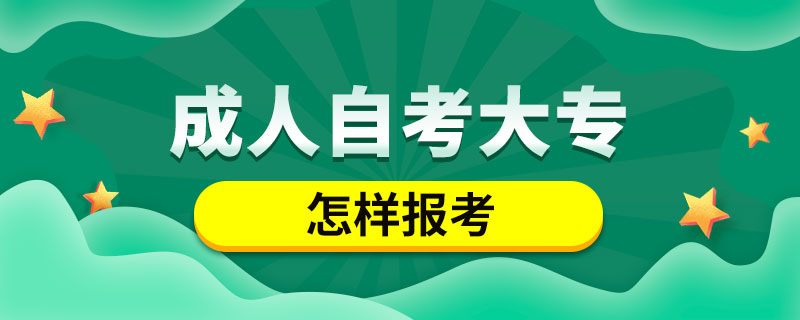 成人自考大专

怎样报考